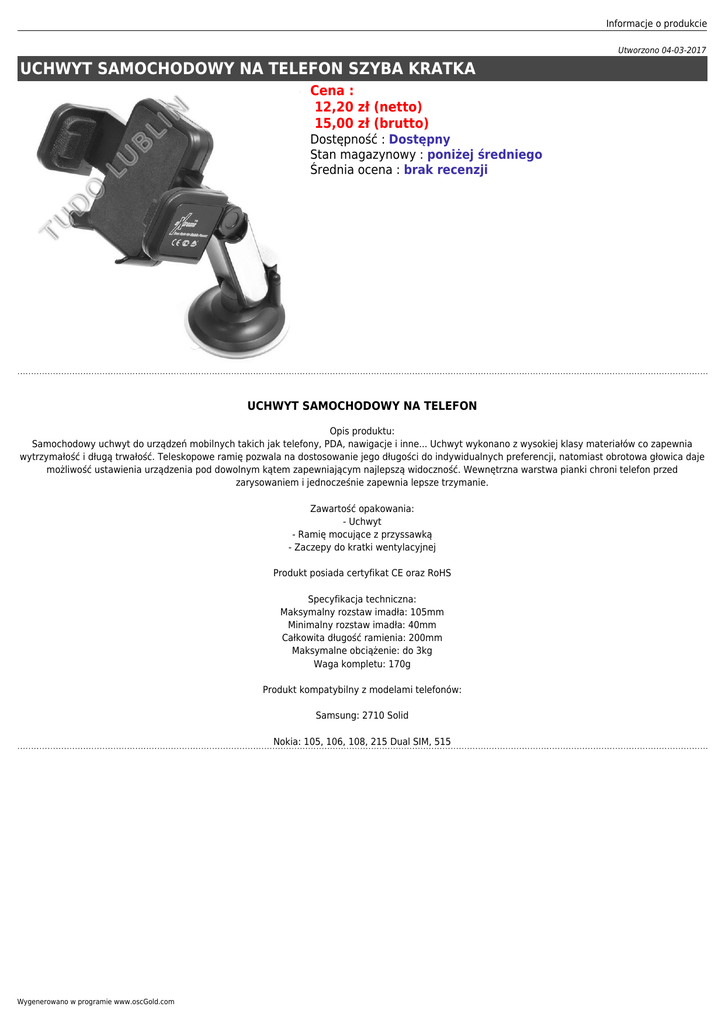 Informacje o produkcie

Utworzono 04-03-2017

UCHWYT SAMOCHODOWY NA TELEFON SZYBA KRATKA

TUDO LUBLIN

Cena :
12,20 zł (netto)
15,00 zł (brutto)
Dostępność : Dostępny
Stan magazynowy : poniżej średniego
Średnia ocena : brak recenzji

UCHWYT SAMOCHODOWY NA TELEFON

Opis produktu:
Samochodowy uchwyt do urządzeń mobilnych takich jak telefony, PDA, nawigacje i inne... Uchwyt wykonano z wysokiej klasy materiałów co zapewnia wytrzymałość i długą trwałość. Teleskopowe ramię pozwala na dostosowanie jego długości do indywidualnych preferencji, natomiast obrotowa głowica daje możliwość ustawienia urządzenia pod dowolnym kątem zapewniającym najlepszą widoczność. Wewnętrzna warstwa pianki chroni telefon przed zarysowaniem i jednocześnie zapewnia lepsze trzymanie.

Zawartość opakowania:
- Uchwyt
- Ramię mocujące z przyssawką
- Zaczepy do kratki wentylacyjnej

Produkt posiada certyfikat CE oraz RoHS

Specyfikacja techniczna:
Maksymalny rozstaw imadła: 105mm
Minimalny rozstaw imadła: 40mm
Całkowita długość ramienia: 200mm
Maksymalne obciążenie: do 3kg
Waga kompletu: 170g

Produkt kompatybilny z modelami telefonów:

Samsung: 2710 Solid

Nokia: 105, 106, 108, 215 Dual SIM, 515

Wygenerowano w programie www.oscGold.com